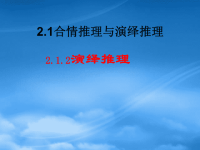 2.1合情推理与演绎推理

2.1.2演绎推理